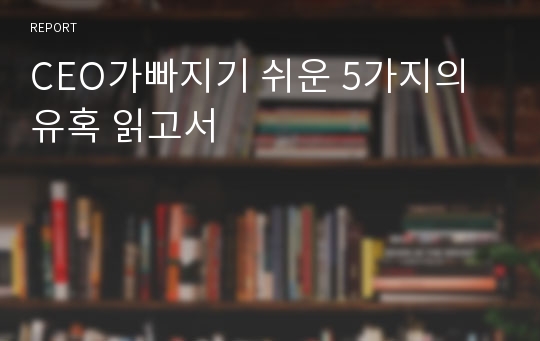 REPORT

CEO가빠지기 쉬운 5가지의 유혹 읽고서